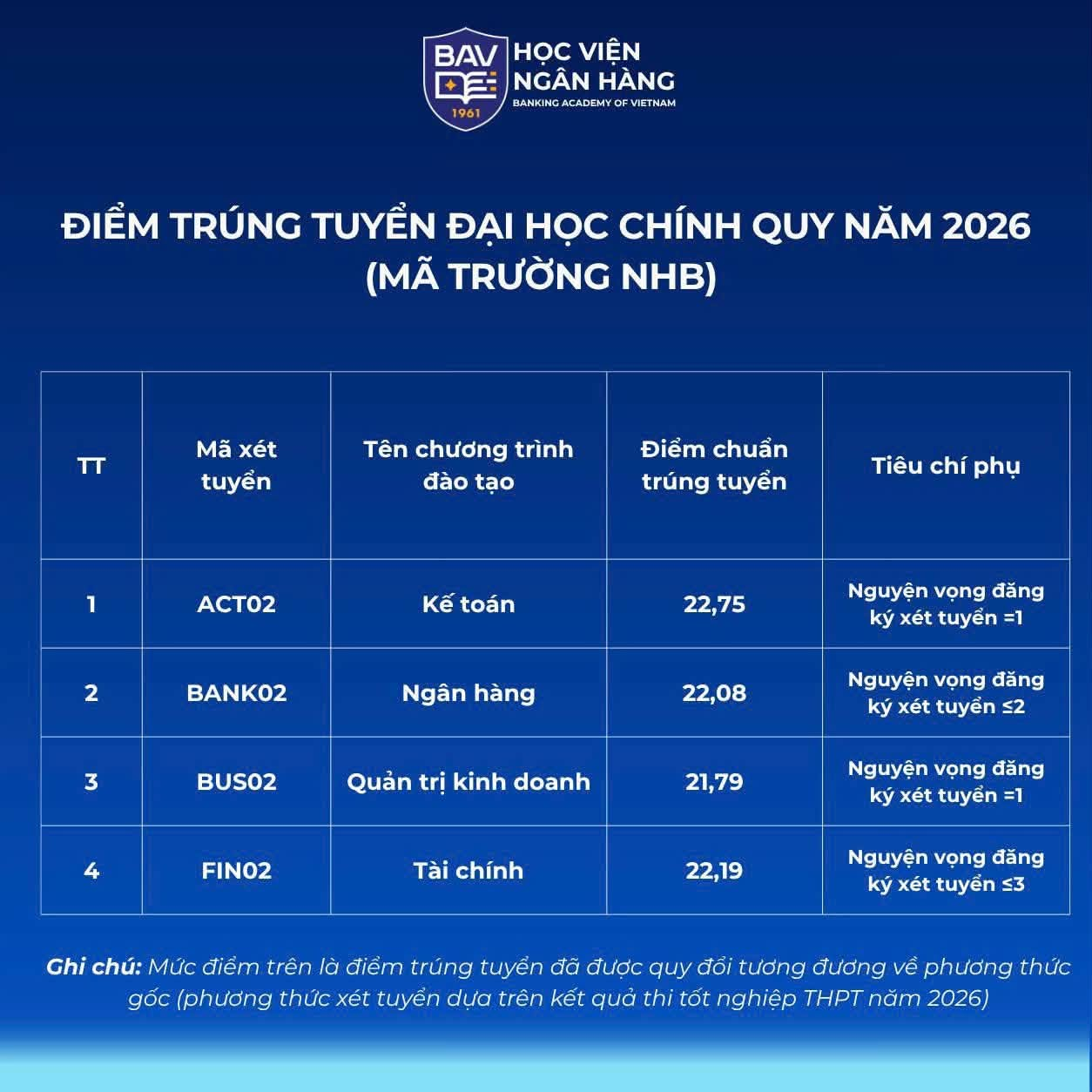 BAV
1961
HỌC VIỆN
NGÂN HÀNG
BANKING ACADEMY OF VIETNAM

ĐIỂM TRÚNG TUYỂN ĐẠI HỌC CHÍNH QUY NĂM 2026
(MÃ TRƯỜNG NHB)

| TT | Mã xét tuyển | Tên chương trình đào tạo | Điểm chuẩn trúng tuyển | Tiêu chí phụ |
|---|---|---|---|---|
| 1 | ACT02 | Kế toán | 22,75 | Nguyện vọng đăng ký xét tuyển =1 |
| 2 | BANK02 | Ngân hàng | 22,08 | Nguyện vọng đăng ký xét tuyển ≤2 |
| 3 | BUS02 | Quản trị kinh doanh | 21,79 | Nguyện vọng đăng ký xét tuyển =1 |
| 4 | FIN02 | Tài chính | 22,19 | Nguyện vọng đăng ký xét tuyển ≤3 |

Ghi chú: Mức điểm trên là điểm trúng tuyển đã được quy đổi tương đương về phương thức gốc (phương thức xét tuyển dựa trên kết quả thi tốt nghiệp THPT năm 2026)